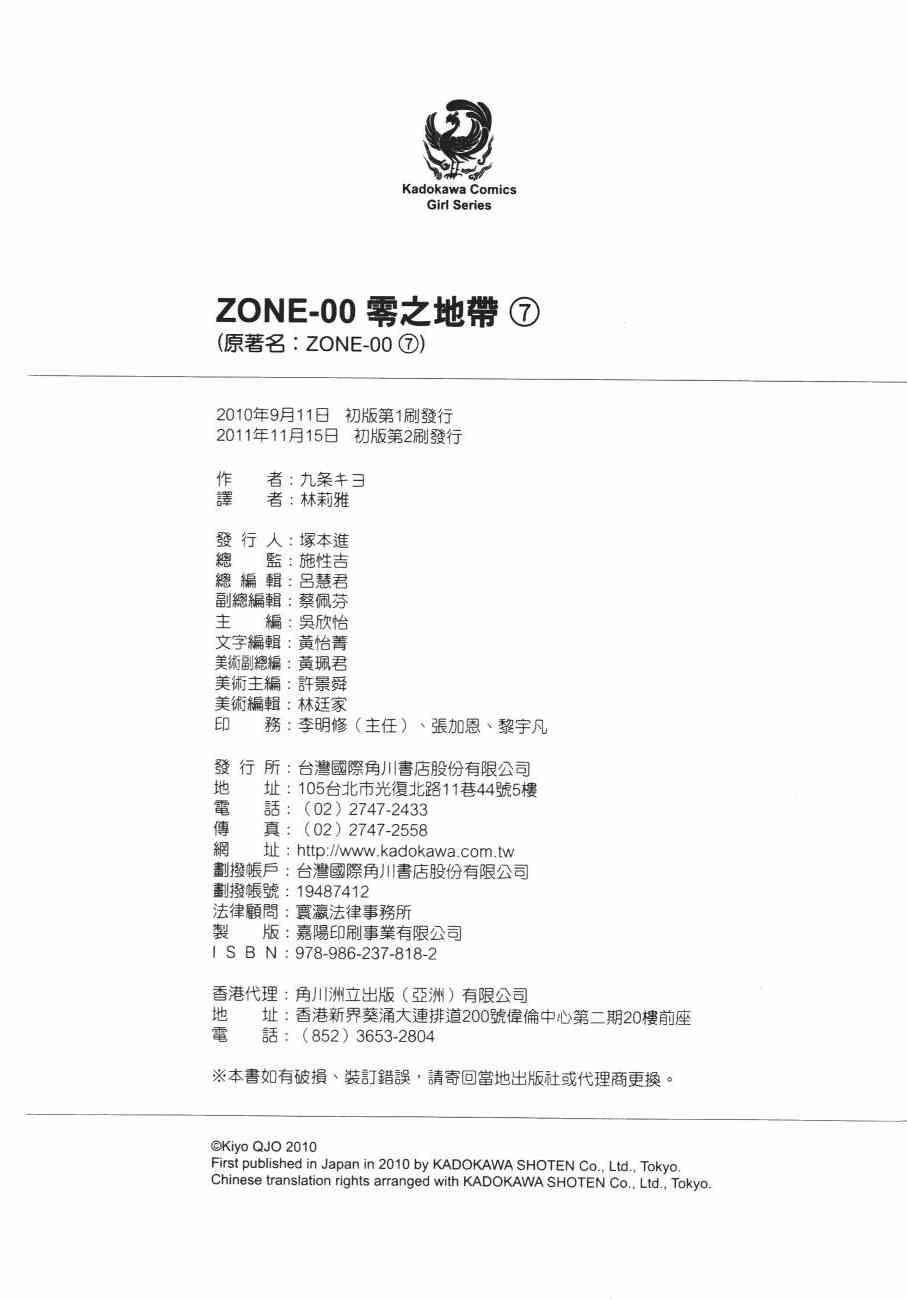 Kadokawa Comics
Girl Series

ZONE-00 零之地帶 ⑦
(原著名：ZONE-00 ⑦)

2010年9月11日 初版第1刷發行
2011年11月15日 初版第2刷發行

作 者：九条キヨ
譯 者：林莉雅

發 行 人：塚本進
總 監：施性吉
總 編 輯：呂慧君
副總編輯：蔡佩芬
主 編：吳欣怡
文字編輯：黃怡菁
美術副總編：黃珮君
美術主編：許景舜
美術編輯：林廷家
印 務：李明修（主任）、張加恩、黎宇凡

發 行 所：台灣國際角川書店股份有限公司
地 址：105台北市光復北路11巷44號5樓
電 話：（02）2747-2433
傳 真：（02）2747-2558
網 址：http://www.kadokawa.com.tw
劃撥帳戶：台灣國際角川書店股份有限公司
劃撥帳號：19487412
法律顧問：寰瀛法律事務所
製 版：嘉陽印刷事業有限公司
I S B N：978-986-237-818-2

香港代理：角川洲立出版（亞洲）有限公司
地 址：香港新界葵涌大連排道200號偉倫中心第二期20樓前座
電 話：（852）3653-2804

※本書如有破損、裝訂錯誤，請寄回當地出版社或代理商更換。

©Kiyo QJO 2010
First published in Japan in 2010 by KADOKAWA SHOTEN Co., Ltd., Tokyo.
Chinese translation rights arranged with KADOKAWA SHOTEN Co., Ltd., Tokyo.